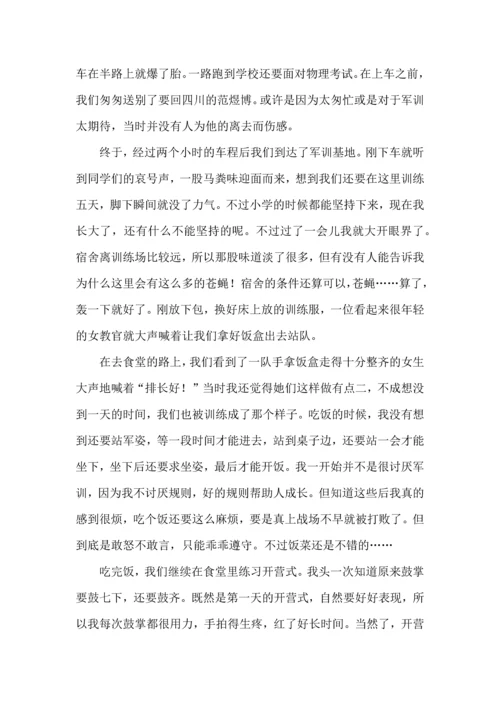 车在半路上就爆了胎。一路跑到学校还要面对物理考试。在上车之前，我们匆匆送别了要回四川的范煜博。或许是因为太匆忙或是对于军训太期待，当时并没有人为他的离去而伤感。

终于，经过两个小时的车程后我们到达了军训基地。刚下车就听到同学们的哀号声，一股马粪味迎面而来，想到我们还要在这里训练五天，脚下瞬间就没了力气。不过小学的时候都能坚持下来，现在我长大了，还有什么不能坚持的呢。不过过了一会儿我就大开眼界了。宿舍离训练场比较远，所以那股味道淡了很多，但有没有人能告诉我为什么这里会有这么多的苍蝇！宿舍的条件还算可以，苍蝇……算了，轰一下就好了。刚放下包，换好床上放的训练服，一位看起来很年轻的女教官就大声喊着让我们拿好饭盒出去站队。

在去食堂的路上，我们看到了一队手拿饭盒走得十分整齐的女生大声地喊着“排长好！”当时我还觉得她们这样做有点二，不成想没到一天的时间，我们也被训练成了那个样子。吃饭的时候，我没有想到还要站军姿，等一段时间才能进去，站到桌子边，还要站一会才能坐下，坐下后还要求坐姿，最后才能开饭。我一开始并不是很讨厌军训，因为我不讨厌规则，好的规则帮助人成长。但知道这些后我真的感到很烦，吃个饭还要这么麻烦，要是真上战场不早就被打败了。但到底是敢怒不敢言，只能乖乖遵守。不过饭菜还是不错的……

吃完饭，我们继续在食堂里练习开营式。我头一次知道原来鼓掌要鼓七下，还要鼓齐。既然是第一天的开营式，自然要好好表现，所以我每次鼓掌都很用力，手拍得生疼，红了好长时间。当然了，开营